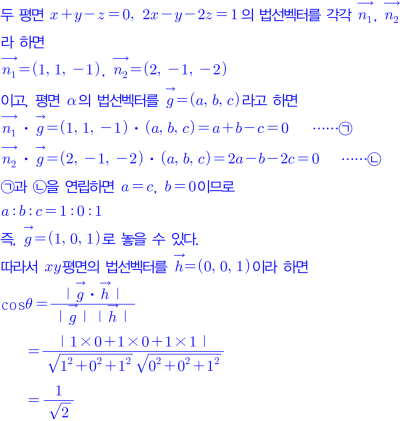 두 평면 $x+y-z=0$, $2x-y-2z=1$의 법선벡터를 각각 $\overrightarrow{n_1}$, $\overrightarrow{n_2}$라 하면

$\overrightarrow{n_1}=(1, 1, -1)$, $\overrightarrow{n_2}=(2, -1, -2)$

이고, 평면 $\alpha$의 법선벡터를 $\vec{g}=(a, b, c)$라고 하면

$\overrightarrow{n_1} \cdot \vec{g}=(1, 1, -1) \cdot (a, b, c)=a+b-c=0$ ······㉠

$\overrightarrow{n_2} \cdot \vec{g}=(2, -1, -2) \cdot (a, b, c)=2a-b-2c=0$ ······㉡

㉠과 ㉡을 연립하면 $a=c$, $b=0$이므로

$a:b:c=1:0:1$

즉, $\vec{g}=(1, 0, 1)$로 놓을 수 있다.

따라서 $xy$평면의 법선벡터를 $\vec{h}=(0, 0, 1)$이라 하면

$\cos\theta=\frac{|\vec{g} \cdot \vec{h}|}{|\vec{g}||\vec{h}|}$

$=\frac{|1\times0+1\times0+1\times1|}{\sqrt{1^2+0^2+1^2}\sqrt{0^2+0^2+1^2}}$

$=\frac{1}{\sqrt{2}}$